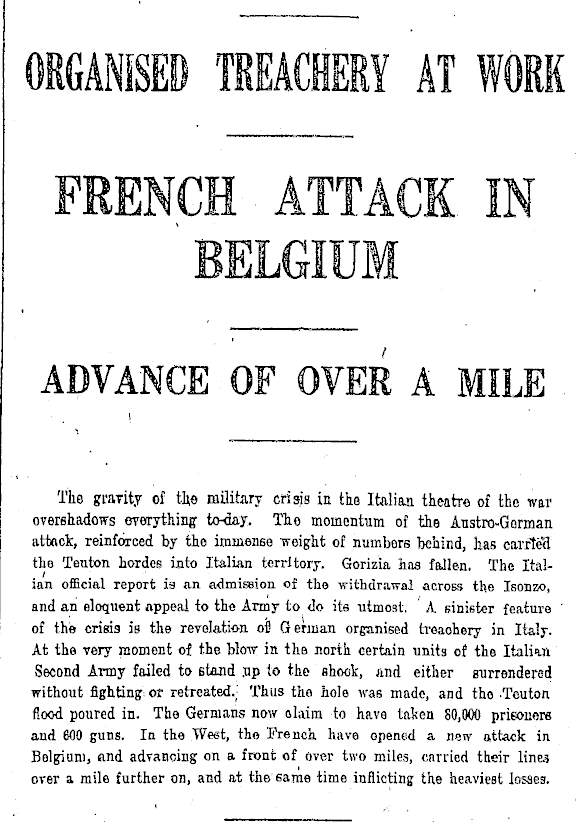 ORGANISED TREACHERY AT WORK

FRENCH ATTACK IN BELGIUM

ADVANCE OF OVER A MILE

The gravity of the military crisis in the Italian theatre of the war overshadows everything to-day. The momentum of the Austro-German attack, reinforced by the immense weight of numbers behind, has carried the Teuton hordes into Italian territory. Gorizia has fallen. The Italian official report is an admission of the withdrawal across the Isonzo, and an eloquent appeal to the Army to do its utmost. A sinister feature of the crisis is the revelation of German organised treachery in Italy. At the very moment of the blow in the north certain units of the Italian Second Army failed to stand up to the shock, and either surrendered without fighting or retreated. Thus the hole was made, and the Teuton flood poured in. The Germans now claim to have taken 80,000 prisoners and 600 guns. In the West, the French have opened a new attack in Belgium, and advancing on a front of over two miles, carried their lines over a mile further on, and at the same time inflicting the heaviest losses.